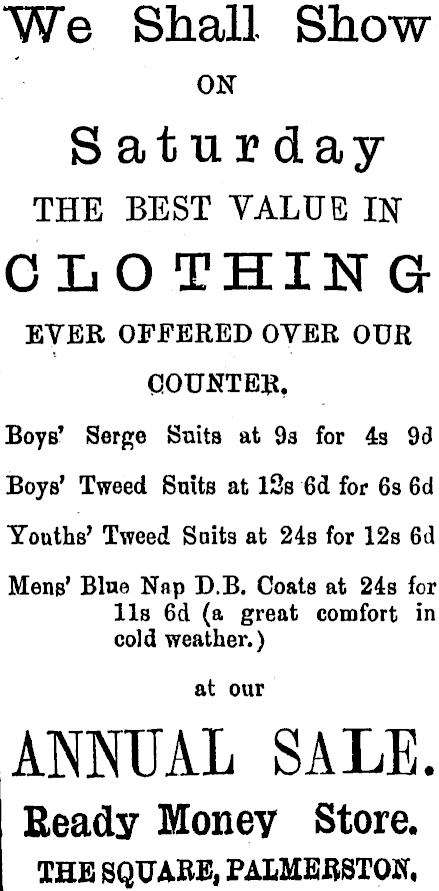 We Shall Show

ON

Saturday

THE BEST VALUE IN

CLOTHING

EVER OFFERED OVER OUR COUNTER.

Boys' Serge Suits at 9s for 4s 9d

Boys' Tweed Suits at 12s 6d for 6s 6d

Youths' Tweed Suits at 24s for 12s 6d

Mens' Blue Nap D.B. Coats at 24s for 11s 6d (a great comfort in cold weather.)

at our

ANNUAL SALE.

Ready Money Store.

THE SQUARE, PALMERSTON.